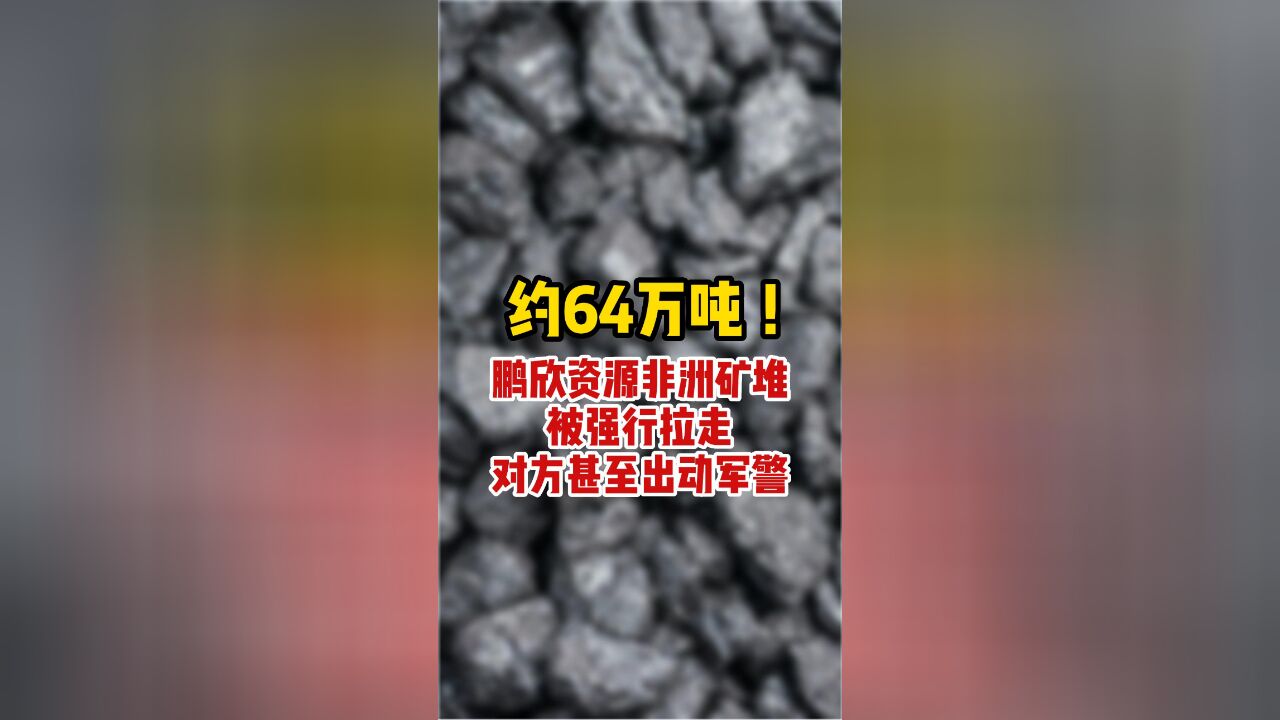 约64万吨！

鹏欣资源非洲矿堆
被强行拉走
对方甚至出动军警